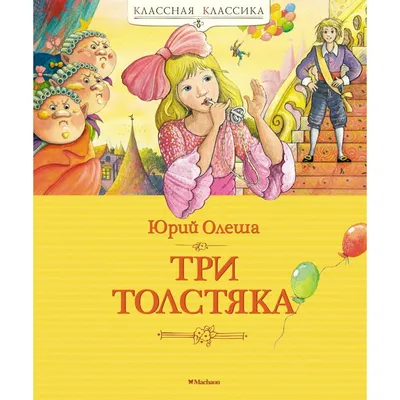 КЛАССНАЯ КЛАССИКА

Юрий Олеша

ТРИ ТОЛСТЯКА

Machaon